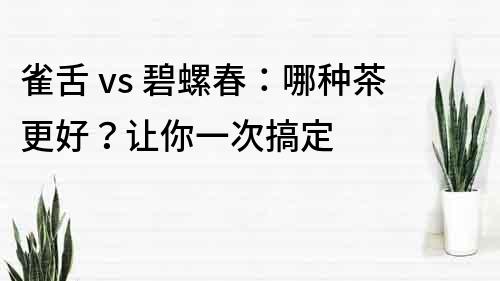 雀舌 vs 碧螺春：哪种茶更好？让你一次搞定